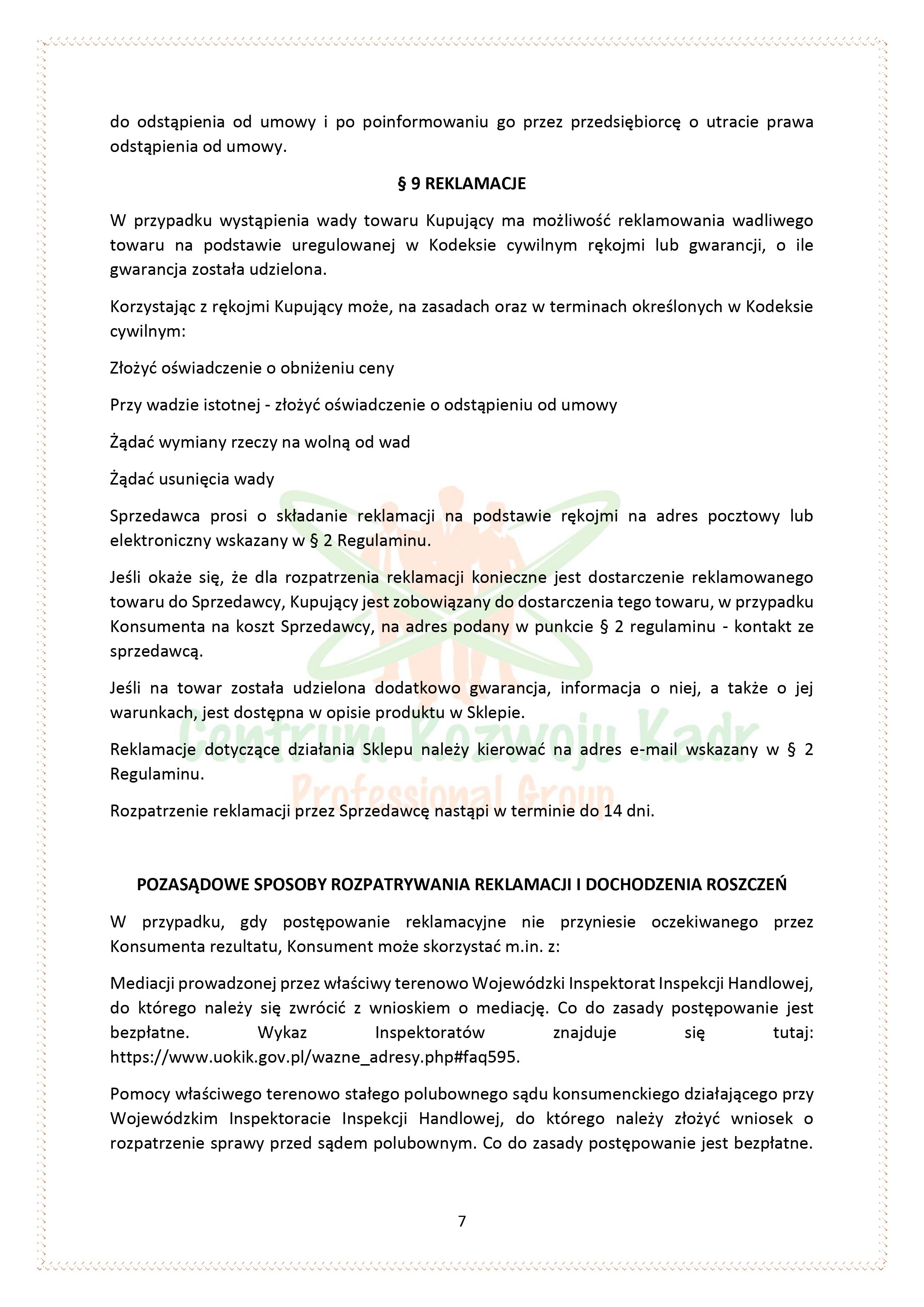 do odstąpienia od umowy i po poinformowaniu go przez przedsiębiorcę o utracie prawa odstąpienia od umowy.

§ 9 REKLAMACJE

W przypadku wystąpienia wady towaru Kupujący ma możliwość reklamowania wadliwego towaru na podstawie uregulowanej w Kodeksie cywilnym rękojmi lub gwarancji, o ile gwarancja została udzielona.

Korzystając z rękojmi Kupujący może, na zasadach oraz w terminach określonych w Kodeksie cywilnym:

Złożyć oświadczenie o obniżeniu ceny

Przy wadzie istotnej - złożyć oświadczenie o odstąpieniu od umowy

Żądać wymiany rzeczy na wolną od wad

Żądać usunięcia wady

Sprzedawca prosi o składanie reklamacji na podstawie rękojmi na adres pocztowy lub elektroniczny wskazany w § 2 Regulaminu.

Jeśli okaże się, że dla rozpatrzenia reklamacji konieczne jest dostarczenie reklamowanego towaru do Sprzedawcy, Kupujący jest zobowiązany do dostarczenia tego towaru, w przypadku Konsumenta na koszt Sprzedawcy, na adres podany w punkcie § 2 regulaminu - kontakt ze sprzedawcą.

Jeśli na towar została udzielona dodatkowo gwarancja, informacja o niej, a także o jej warunkach, jest dostępna w opisie produktu w Sklepie.

Reklamacje dotyczące działania Sklepu należy kierować na adres e-mail wskazany w § 2 Regulaminu.

Rozpatrzenie reklamacji przez Sprzedawcę nastąpi w terminie do 14 dni.

Centrum Rozwoju Kadr
Professional Group

POZASĄDOWE SPOSOBY ROZPATRYWANIA REKLAMACJI I DOCHODZENIA ROSZCZEŃ

W przypadku, gdy postępowanie reklamacyjne nie przyniesie oczekiwanego przez Konsumenta rezultatu, Konsument może skorzystać m.in. z:

Mediacji prowadzonej przez właściwy terenowo Wojewódzki Inspektorat Inspekcji Handlowej, do którego należy się zwrócić z wnioskiem o mediację. Co do zasady postępowanie jest bezpłatne. Wykaz Inspektoratów znajduje się tutaj: https://www.uokik.gov.pl/wazne_adresy.php#faq595.

Pomocy właściwego terenowo stałego polubownego sądu konsumenckiego działającego przy Wojewódzkim Inspektoracie Inspekcji Handlowej, do którego należy złożyć wniosek o rozpatrzenie sprawy przed sądem polubownym. Co do zasady postępowanie jest bezpłatne.

7